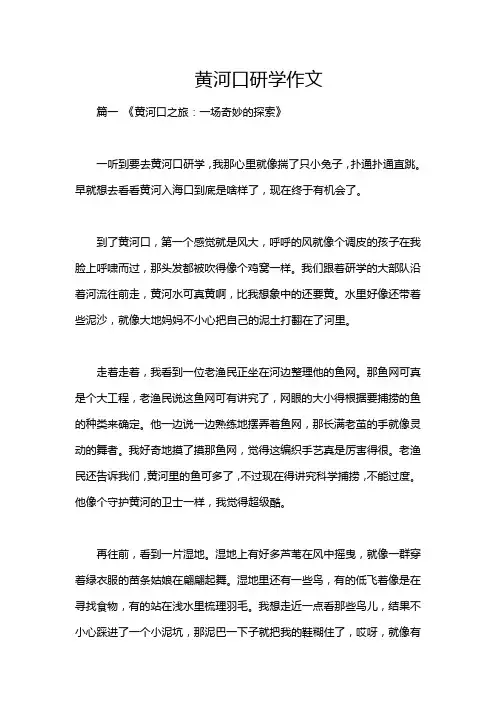 黄河口研学作文

篇一 《黄河口之旅：一场奇妙的探索》

一听到要去黄河口研学，我那心里就像揣了只小兔子，扑通扑通直跳。早就想去看看黄河入海口到底是啥样了，现在终于有机会了。

到了黄河口，第一个感觉就是风大，呼呼的风就像个调皮的孩子在我脸上呼啸而过，那头发都被吹得像个鸡窝一样。我们跟着研学的大部队沿着河流往前走，黄河水可真黄啊，比我想象中的还要黄。水里好像还带着些泥沙，就像大地妈妈不小心把自己的泥土打翻在了河里。

走着走着，我看到一位老渔民正坐在河边整理他的鱼网。那鱼网可真是个大工程，老渔民说这鱼网可有讲究了，网眼的大小得根据要捕捞的鱼的种类来确定。他一边说一边熟练地摆弄着鱼网，那长满老茧的手就像灵动的舞者。我好奇地摸了摸那鱼网，觉得这编织手艺真是厉害得很。老渔民还告诉我们，黄河里的鱼可多了，不过现在得讲究科学捕捞，不能过度。他像个守护黄河的卫士一样，我觉得超级酷。

再往前，看到一片湿地。湿地上有好多芦苇在风中摇曳，就像一群穿着绿衣服的苗条姑娘在翩翩起舞。湿地里还有一些鸟，有的低飞着像是在寻找食物，有的站在浅水里梳理羽毛。我想走近一点看那些鸟儿，结果不小心踩进了一个小泥坑，那泥巴一下子就把我的鞋糊住了，哎呀，就像有